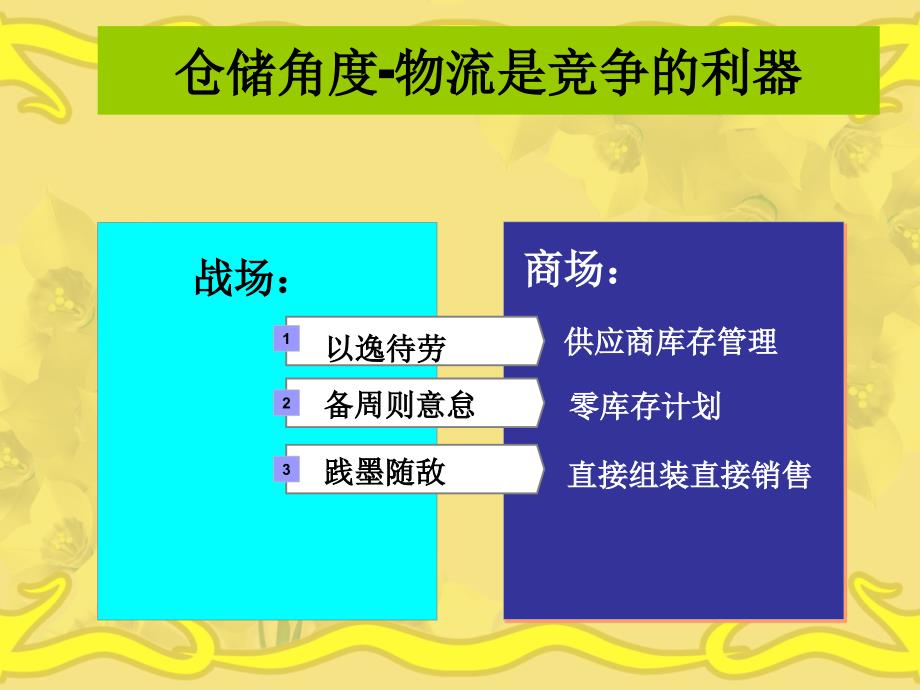 仓储角度-物流是竞争的利器

战场：

1 以逸待劳

2 备周则意怠

3 践墨随敌

商场：

供应商库存管理

零库存计划

直接组装直接销售